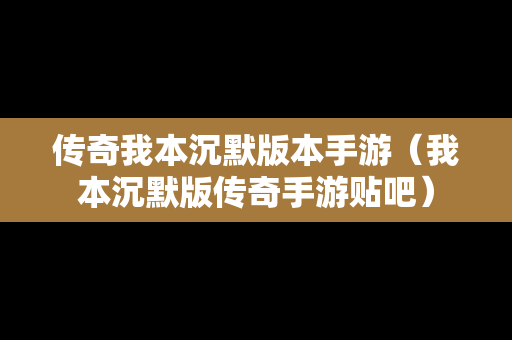 传奇我本沉默版本手游（我本沉默版传奇手游贴吧）